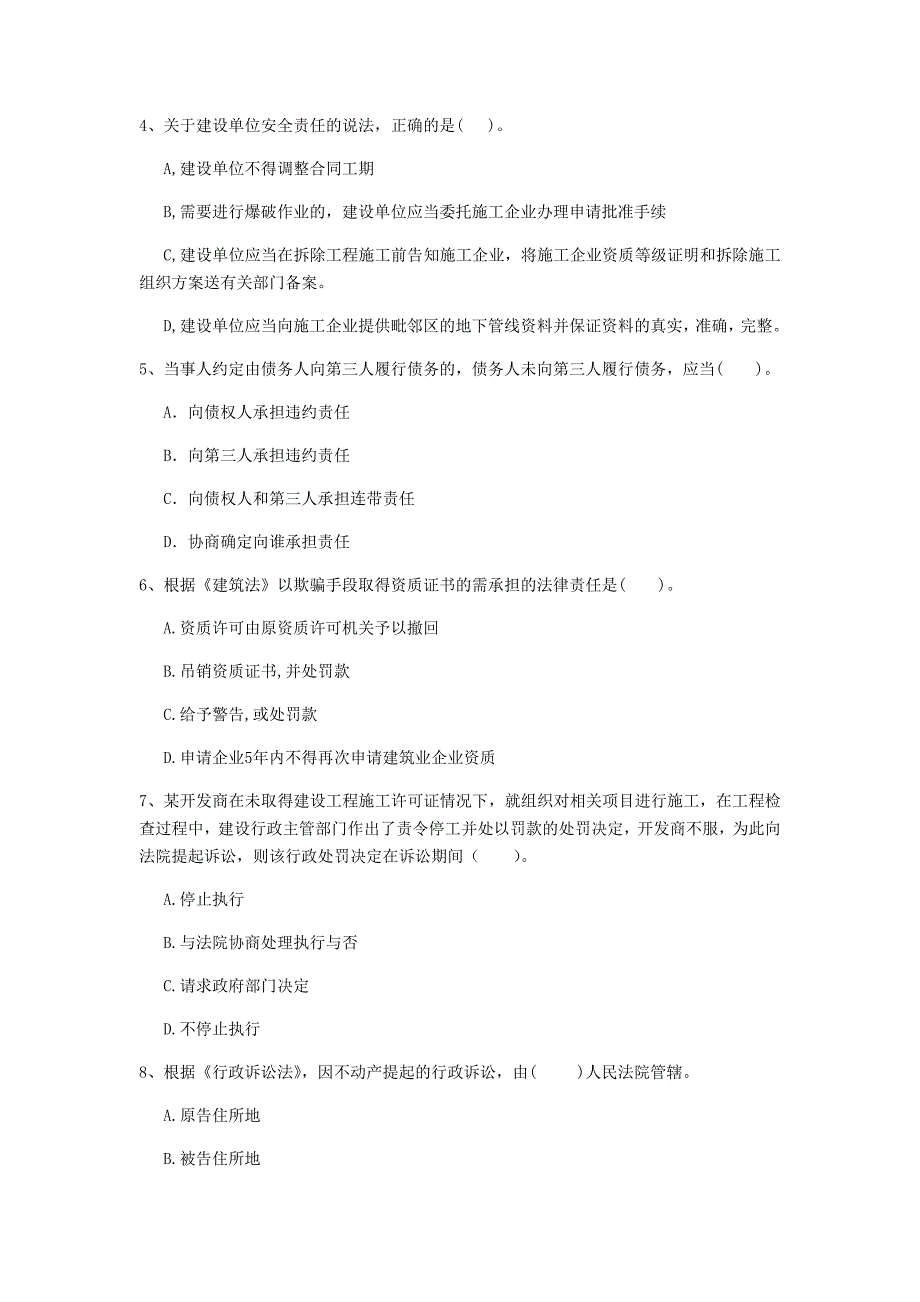 4、关于建设单位安全责任的说法，正确的是（ ）。

A,建设单位不得调整合同工期

B,需要进行爆破作业的，建设单位应当委托施工企业办理申请批准手续

C,建设单位应当在拆除工程施工前告知施工企业，将施工企业资质等级证明和拆除施工组织方案送有关部门备案。

D,建设单位应当向施工企业提供毗邻区的地下管线资料并保证资料的真实，准确，完整。

5、当事人约定由债务人向第三人履行债务的，债务人未向第三人履行债务，应当（ ）。

A. 向债权人承担违约责任

B. 向第三人承担违约责任

C. 向债权人和第三人承担连带责任

D. 协商确定向谁承担责任

6、根据《建筑法》以欺骗手段取得资质证书的需承担的法律责任是（ ）。

A.资质许可由原资质许可机关予以撤回

B.吊销资质证书,并处罚款

C.给予警告,或处罚款

D.申请企业5年内不得再次申请建筑业企业资质

7、某开发商在未取得建设工程施工许可证情况下，就组织对相关项目进行施工，在工程检查过程中，建设行政主管部门作出了责令停工并处以罚款的处罚决定，开发商不服，为此向法院提起诉讼，则该行政处罚决定在诉讼期间（ ）。

A.停止执行

B.与法院协商处理执行与否

C.请求政府部门决定

D.不停止执行

8、根据《行政诉讼法》，因不动产提起的行政诉讼，由（ ）人民法院管辖。

A.原告住所地

B.被告住所地